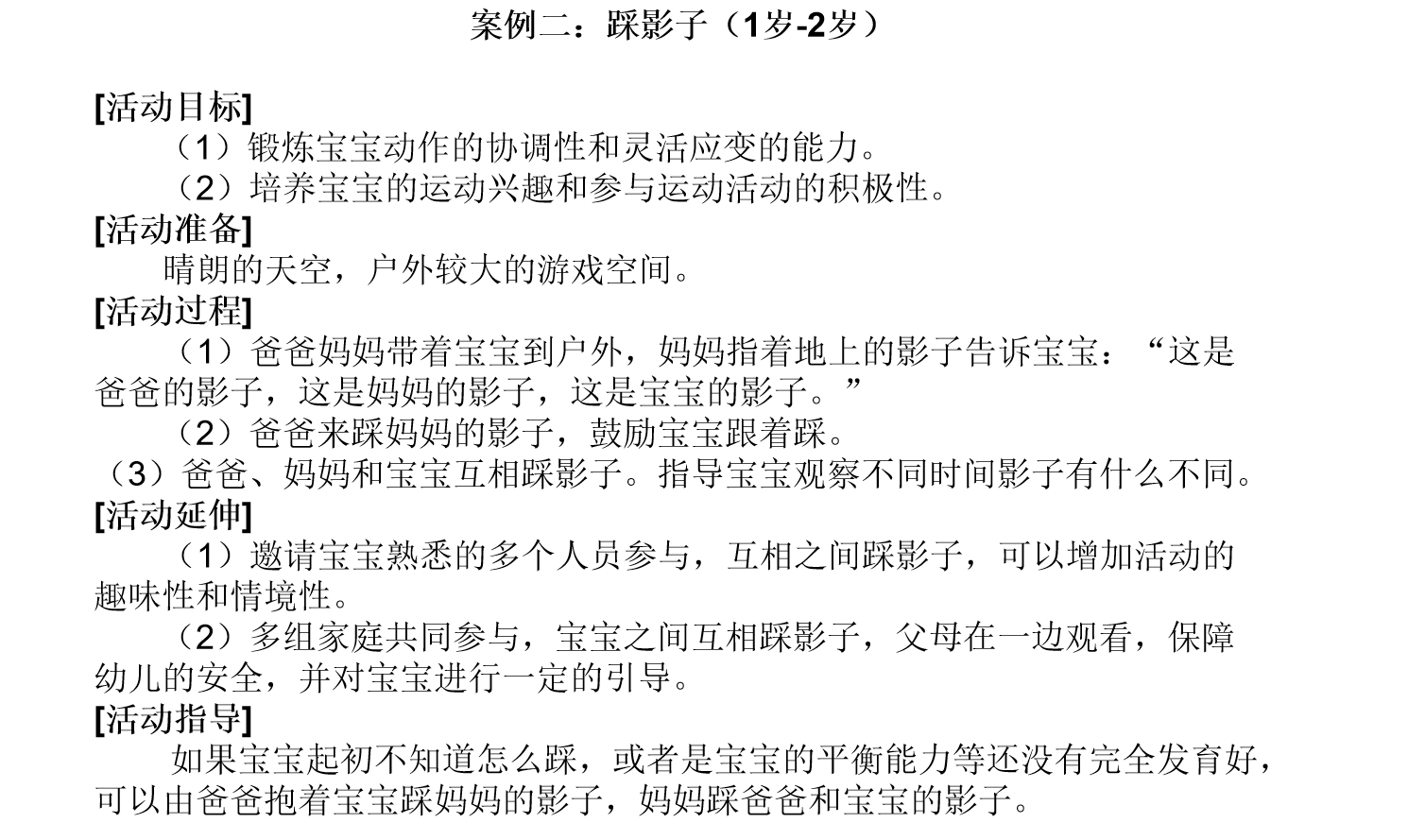 案例二：踩影子（1岁-2岁）

[活动目标]

（1）锻炼宝宝动作的协调性和灵活应变的能力。

（2）培养宝宝的运动兴趣和参与运动活动的积极性。

[活动准备]

晴朗的天空，户外较大的游戏空间。

[活动过程]

（1）爸爸妈妈带着宝宝到户外，妈妈指着地上的影子告诉宝宝：“这是爸爸的影子，这是妈妈的影子，这是宝宝的影子。”

（2）爸爸来踩妈妈的影子，鼓励宝宝跟着踩。

（3）爸爸、妈妈和宝宝互相踩影子。指导宝宝观察不同时间影子有什么不同。

[活动延伸]

（1）邀请宝宝熟悉的多个人员参与，互相之间踩影子，可以增加活动的趣味性和情境性。

（2）多组家庭共同参与，宝宝之间互相踩影子，父母在一边观看，保障幼儿的安全，并对宝宝进行一定的引导。

[活动指导]

如果宝宝起初不知道怎么踩，或者是宝宝的平衡能力等还没有完全发育好，可以由爸爸抱着宝宝踩妈妈的影子，妈妈踩爸爸和宝宝的影子。